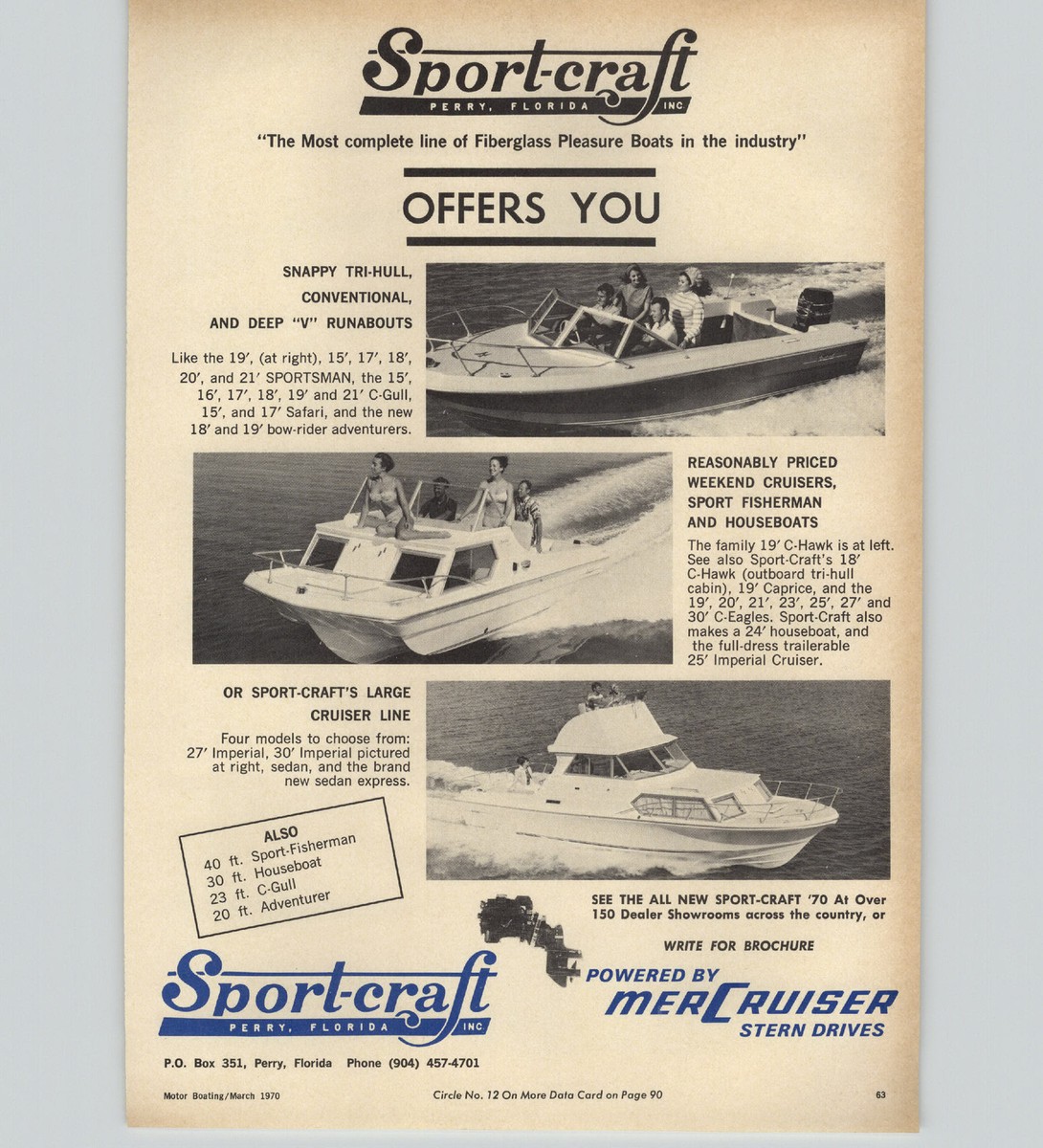 Sport-craft
PERRY, FLORIDA INC

"The Most complete line of Fiberglass Pleasure Boats in the industry"

OFFERS YOU

SNAPPY TRI-HULL, CONVENTIONAL, AND DEEP "V" RUNABOUTS

Like the 19′, (at right), 15′, 17′, 18′, 20′, and 21′ SPORTSMAN, the 15′, 16′, 17′, 18′, 19′ and 21′ C-Gull, 15′, and 17′ Safari, and the new 18′ and 19′ bow-rider adventurers.

REASONABLY PRICED WEEKEND CRUISERS, SPORT FISHERMAN AND HOUSEBOATS

The family 19′ C-Hawk is at left. See also Sport-Craft's 18′ C-Hawk (outboard tri-hull cabin), 19′ Caprice, and the 19′, 20′, 21′, 23′, 25′, 27′ and 30′ C-Eagles. Sport-Craft also makes a 24′ houseboat, and the full-dress trailerable 25′ Imperial Cruiser.

OR SPORT-CRAFT'S LARGE CRUISER LINE

Four models to choose from: 27′ Imperial, 30′ Imperial pictured at right, sedan, and the brand new sedan express.

ALSO
40 ft. Sport-Fisherman
30 ft. Houseboat
23 ft. C-Gull
20 ft. Adventurer

SEE THE ALL NEW SPORT-CRAFT '70 At Over 150 Dealer Showrooms across the country, or

WRITE FOR BROCHURE

Sport-craft
PERRY, FLORIDA INC

POWERED BY
MERCRUISER
STERN DRIVES

P.O. Box 351, Perry, Florida Phone (904) 457-4701

Motor Boating/March 1970

Circle No. 12 On More Data Card on Page 90

63